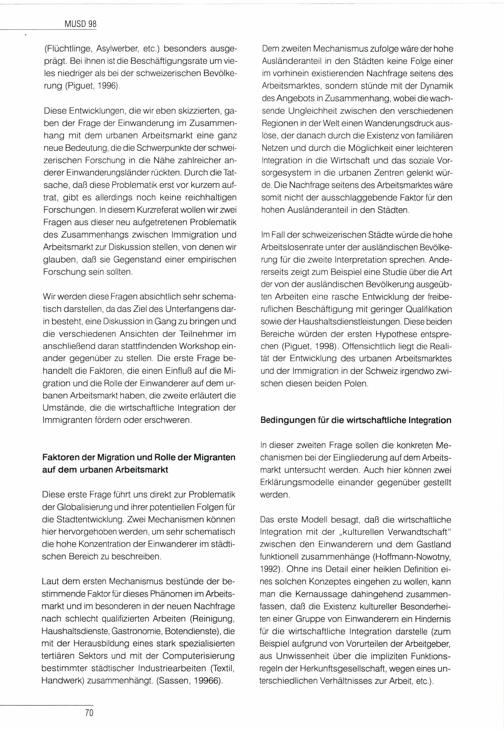 MUSD 98

(Flüchtlinge, Asylwerber, etc.) besonders ausgeprägt. Bei ihnen ist die Beschäftigungsrate um vieles niedriger als bei der schweizerischen Bevölkerung (Piguet, 1996).

Diese Entwicklungen, die wir eben skizzierten, gaben der Frage der Einwanderung im Zusammenhang mit dem urbanen Arbeitsmarkt eine ganz neue Bedeutung, die die Schwerpunkte der schweizerischen Forschung in die Nähe zahlreicher anderer Einwanderungsländer rückten. Durch die Tatsache, daß diese Problematik erst vor kurzem auftrat, gibt es allerdings noch keine reichhaltigen Forschungen. In diesem Kurzreferat wollen wir zwei Fragen aus dieser neu aufgetretenen Problematik des Zusammenhangs zwischen Immigration und Arbeitsmarkt zur Diskussion stellen, von denen wir glauben, daß sie Gegenstand einer empirischen Forschung sein sollten.

Wir werden diese Fragen absichtlich sehr schematisch darstellen, da das Ziel des Unterfangens darin besteht, eine Diskussion in Gang zu bringen und die verschiedenen Ansichten der Teilnehmer im anschließend daran stattfindenden Workshop einander gegenüber zu stellen. Die erste Frage behandelt die Faktoren, die einen Einfluß auf die Migration und die Rolle der Einwanderer auf dem urbanen Arbeitsmarkt haben, die zweite erläutert die Umstände, die die wirtschaftliche Integration der Immigranten fördern oder erschweren.

Faktoren der Migration und Rolle der Migranten auf dem urbanen Arbeitsmarkt

Diese erste Frage führt uns direkt zur Problematik der Globalisierung und ihrer potentiellen Folgen für die Stadtentwicklung. Zwei Mechanismen können hier hervorgehoben werden, um sehr schematisch die hohe Konzentration der Einwanderer im städtischen Bereich zu beschreiben.

Laut dem ersten Mechanismus bestünde der bestimmende Faktor für dieses Phänomen im Arbeitsmarkt und im besonderen in der neuen Nachfrage nach schlecht qualifizierten Arbeiten (Reinigung, Haushaltsdienste, Gastronomie, Botendienste), die mit der Herausbildung eines stark spezialisierten tertiären Sektors und mit der Computerisierung bestimmter städtischer Industriearbeiten (Textil, Handwerk) zusammenhängt. (Sassen, 19966).

Dem zweiten Mechanismus zufolge wäre der hohe Ausländeranteil in den Städten keine Folge einer im vorhinein existierenden Nachfrage seitens des Arbeitsmarktes, sondern stünde mit der Dynamik des Angebots in Zusammenhang, wobei die wachsende Ungleichheit zwischen den verschiedenen Regionen in der Welt einen Wanderungsdruck auslöse, der danach durch die Existenz von familiären Netzen und durch die Möglichkeit einer leichteren Integration in die Wirtschaft und das soziale Vorsorgesystem in die urbanen Zentren gelenkt würde. Die Nachfrage seitens des Arbeitsmarktes wäre somit nicht der ausschlaggebende Faktor für den hohen Ausländeranteil in den Städten.

Im Fall der schweizerischen Städte würde die hohe Arbeitslosenrate unter der ausländischen Bevölkerung für die zweite Interpretation sprechen. Andererseits zeigt zum Beispiel eine Studie über die Art der von der ausländischen Bevölkerung ausgeübten Arbeiten eine rasche Entwicklung der freiberuflichen Beschäftigung mit geringer Qualifikation sowie der Haushaltsdienstleistungen. Diese beiden Bereiche würden der ersten Hypothese entsprechen (Piguet, 1998). Offensichtlich liegt die Realität der Entwicklung des urbanen Arbeitsmarktes und der Immigration in der Schweiz irgendwo zwischen diesen beiden Polen.

Bedingungen für die wirtschaftliche Integration

In dieser zweiten Frage sollen die konkreten Mechanismen bei der Eingliederung auf dem Arbeitsmarkt untersucht werden. Auch hier können zwei Erklärungsmodelle einander gegenüber gestellt werden.

Das erste Modell besagt, daß die wirtschaftliche Integration mit der „kulturellen Verwandtschaft" zwischen den Einwanderern und dem Gastland funktionell zusammenhänge (Hoffmann-Nowotny, 1992). Ohne ins Detail einer heiklen Definition eines solchen Konzeptes eingehen zu wollen, kann man die Kernaussage dahingehend zusammenfassen, daß die Existenz kultureller Besonderheiten einer Gruppe von Einwanderern ein Hindernis für die wirtschaftliche Integration darstelle (zum Beispiel aufgrund von Vorurteilen der Arbeitgeber, aus Unwissenheit über die impliziten Funktionsregeln der Herkunftsgesellschaft, wegen eines unterschiedlichen Verhältnisses zur Arbeit, etc.).

70